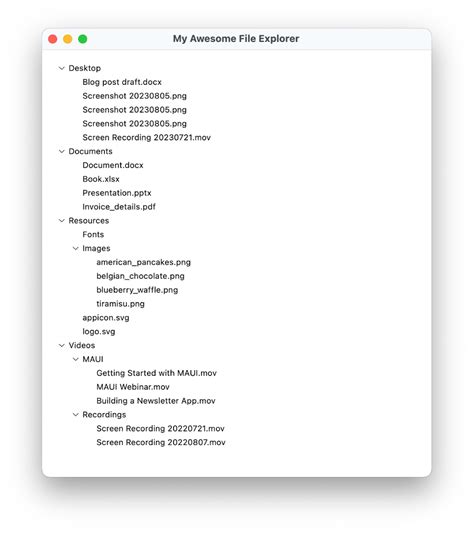 My Awesome File Explorer

Desktop
Blog post draft.docx
Screenshot 20230805.png
Screenshot 20230805.png
Screenshot 20230805.png
Screen Recording 20230721.mov
Documents
Document.docx
Book.xlsx
Presentation.pptx
Invoice_details.pdf
Resources
Fonts
Images
american_pancakes.png
belgian_chocolate.png
blueberry_waffle.png
tiramisu.png
appicon.svg
logo.svg
Videos
MAUI
Getting Started with MAUI.mov
MAUI Webinar.mov
Building a Newsletter App.mov
Recordings
Screen Recording 20220721.mov
Screen Recording 20220807.mov